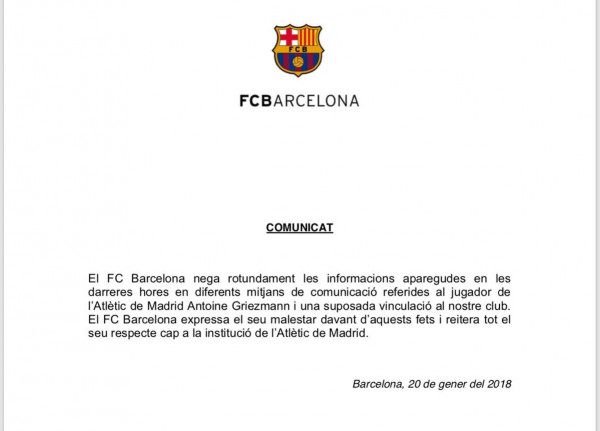 FCB

FCBARCELONA

COMUNICAT

El FC Barcelona nega rotundament les informacions aparegudes en les darreres hores en diferents mitjans de comunicació referides al jugador de l'Atlètic de Madrid Antoine Griezmann i una suposada vinculació al nostre club. El FC Barcelona expressa el seu malestar davant d'aquests fets i reitera tot el seu respecte cap a la institució de l'Atlètic de Madrid.

Barcelona, 20 de gener del 2018